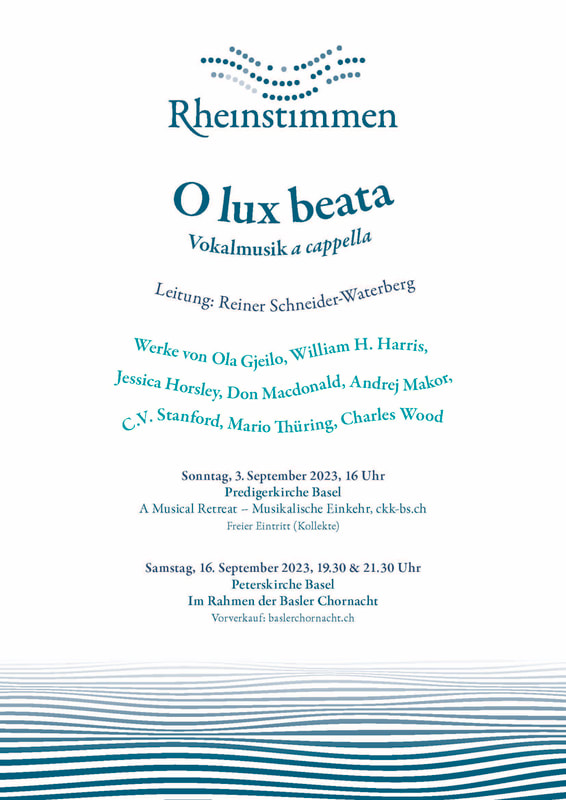 Rheinstimmen

O lux beata
Vokalmusik a cappella

Leitung: Reiner Schneider-Waterberg

Werke von Ola Gjeilo, William H. Harris, Jessica Horsley, Don Macdonald, Andrej Makor, C.V. Stanford, Mario Thüring, Charles Wood

Sonntag, 3. September 2023, 16 Uhr
Predigerkirche Basel
A Musical Retreat – Musikalische Einkehr, ckk-bs.ch
Freier Eintritt (Kollekte)

Samstag, 16. September 2023, 19.30 & 21.30 Uhr
Peterskirche Basel
Im Rahmen der Basler Chornacht
Vorverkauf: baslerchornacht.ch